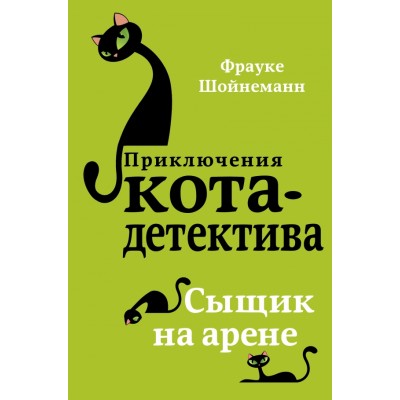 Фрауке Шойнеманн

Приключения кота-детектива

Сыщик на арене